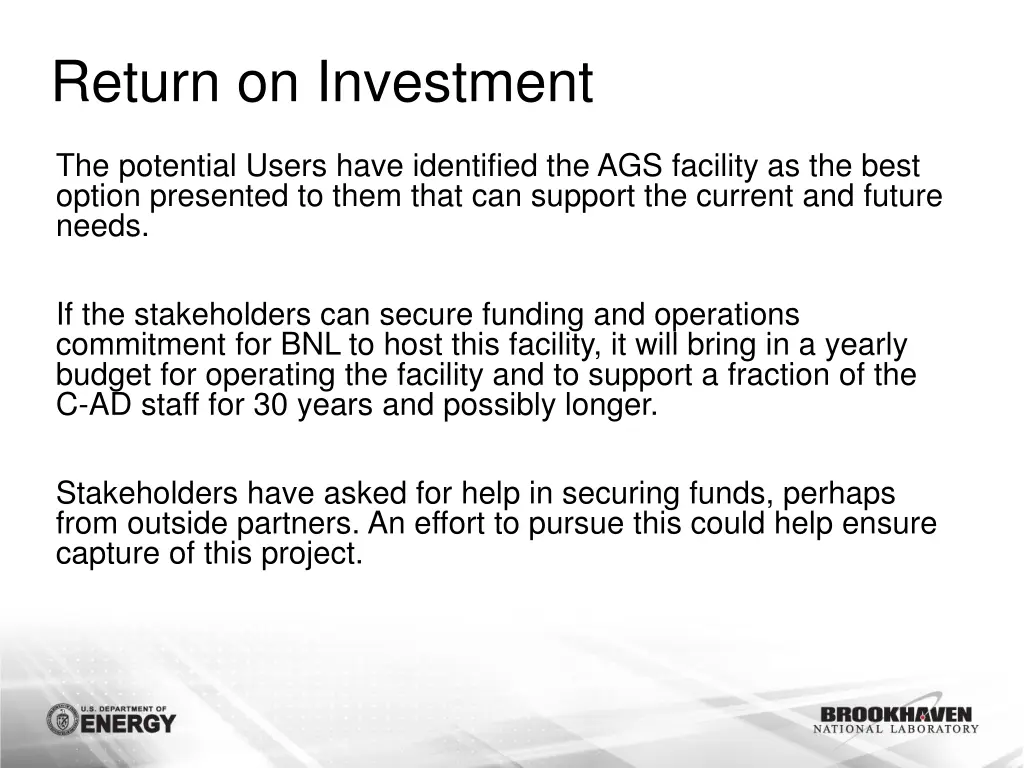 Return on Investment

The potential Users have identified the AGS facility as the best option presented to them that can support the current and future needs.

If the stakeholders can secure funding and operations commitment for BNL to host this facility, it will bring in a yearly budget for operating the facility and to support a fraction of the C-AD staff for 30 years and possibly longer.

Stakeholders have asked for help in securing funds, perhaps from outside partners. An effort to pursue this could help ensure capture of this project.

U.S. DEPARTMENT OF ENERGY

BROOKHAVEN NATIONAL LABORATORY